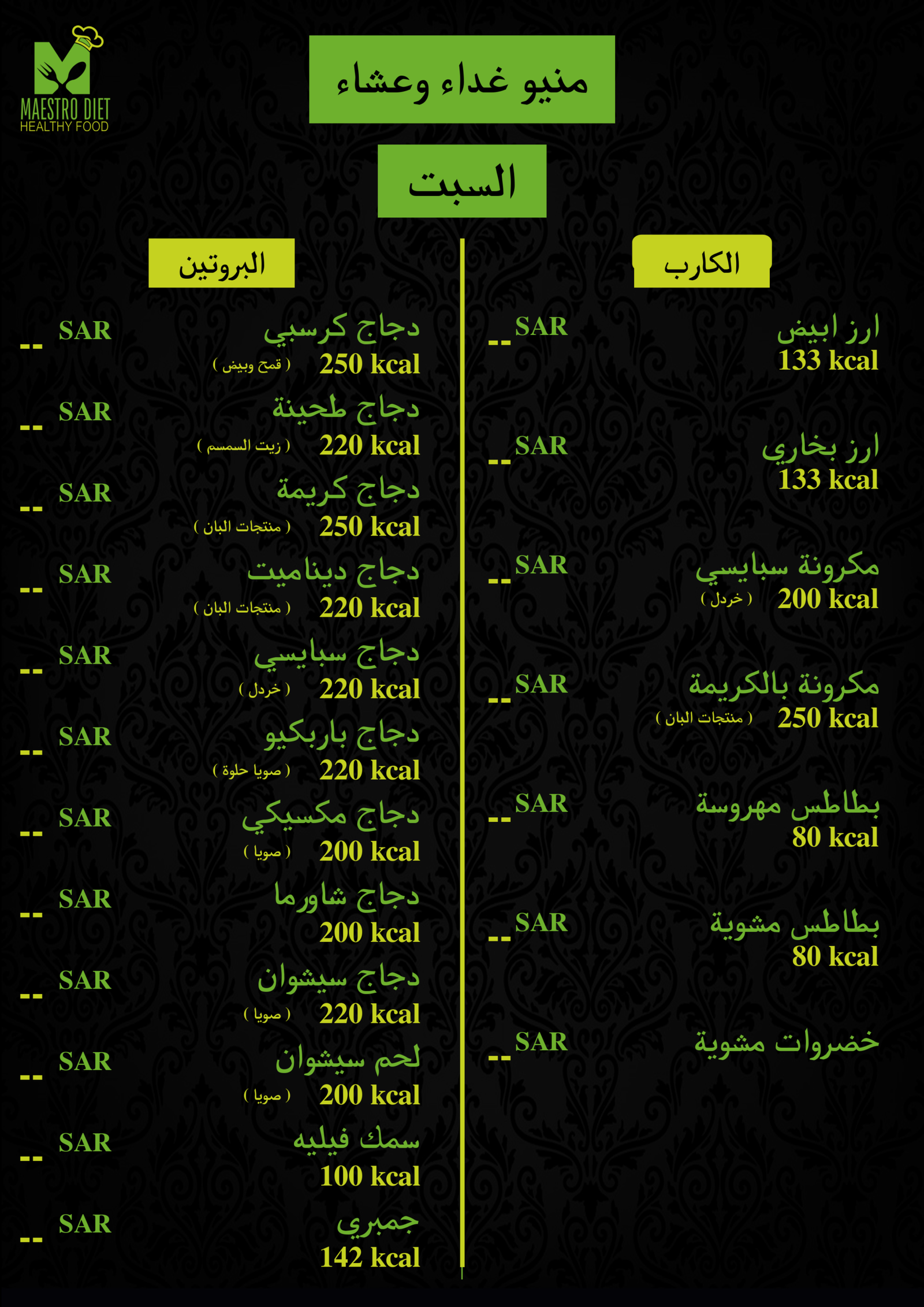 MAESTRO DIET
HEALTHY FOOD

منيو غداء وعشاء

السبت

الكارب

ارز ابيض
133 kcal
SAR --

ارز بخاري
133 kcal
SAR --

مكرونة سبايسي
200 kcal ( خردل )
SAR --

مكرونة بالكريمة
250 kcal ( منتجات البان )
SAR --

بطاطس مهروسة
80 kcal
SAR --

بطاطس مشوية
80 kcal
SAR --

خضروات مشوية
SAR --

البروتين

دجاج كرسبي
250 kcal ( قمح وبيض )
SAR --

دجاج طحينة
220 kcal ( زيت السمسم )
SAR --

دجاج كريمة
250 kcal ( منتجات البان )
SAR --

دجاج ديناميت
220 kcal ( منتجات البان )
SAR --

دجاج سبايسي
220 kcal ( خردل )
SAR --

دجاج باربكيو
220 kcal ( صويا حلوة )
SAR --

دجاج مكسيكي
200 kcal ( صويا )
SAR --

دجاج شاورما
200 kcal
SAR --

دجاج سيشوان
220 kcal ( صويا )
SAR --

لحم سيشوان
200 kcal ( صويا )
SAR --

سمك فيليه
100 kcal
SAR --

جمبري
142 kcal
SAR --